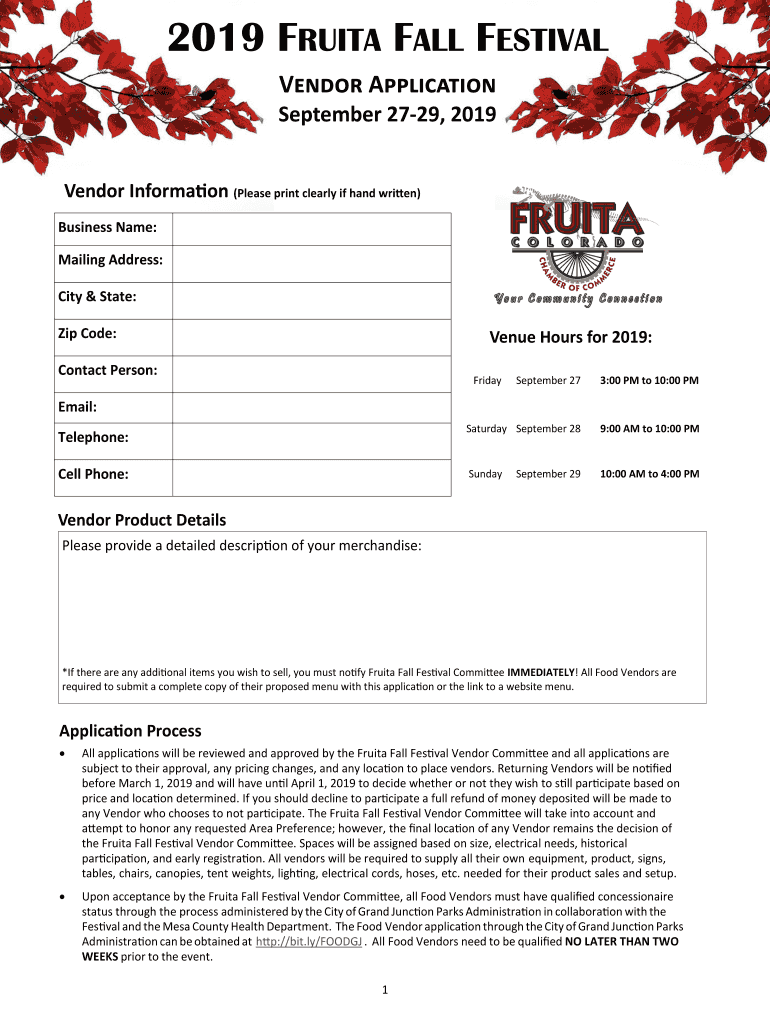 2019 FRUITA FALL FESTIVAL

VENDOR APPLICATION
September 27-29, 2019

Vendor Information (Please print clearly if hand written)

| Business Name: | |
|---|---|
| Mailing Address: | |
| City & State: | |
| Zip Code: | |
| Contact Person: | |
| Email: | |
| Telephone: | |
| Cell Phone: | |

FRUITA
COLORADO
CHAMBER OF COMMERCE
Your Community Connection

Venue Hours for 2019:

| Friday | September 27 | 3:00 PM to 10:00 PM |
|---|---|---|
| Saturday | September 28 | 9:00 AM to 10:00 PM |
| Sunday | September 29 | 10:00 AM to 4:00 PM |

Vendor Product Details

Please provide a detailed description of your merchandise:

*If there are any additional items you wish to sell, you must notify Fruita Fall Festival Committee IMMEDIATELY! All Food Vendors are required to submit a complete copy of their proposed menu with this application or the link to a website menu.

Application Process

• All applications will be reviewed and approved by the Fruita Fall Festival Vendor Committee and all applications are subject to their approval, any pricing changes, and any location to place vendors. Returning Vendors will be notified before March 1, 2019 and will have until April 1, 2019 to decide whether or not they wish to still participate based on price and location determined. If you should decline to participate a full refund of money deposited will be made to any Vendor who chooses to not participate. The Fruita Fall Festival Vendor Committee will take into account and attempt to honor any requested Area Preference; however, the final location of any Vendor remains the decision of the Fruita Fall Festival Vendor Committee. Spaces will be assigned based on size, electrical needs, historical participation, and early registration. All vendors will be required to supply all their own equipment, product, signs, tables, chairs, canopies, tent weights, lighting, electrical cords, hoses, etc. needed for their product sales and setup.

• Upon acceptance by the Fruita Fall Festival Vendor Committee, all Food Vendors must have qualified concessionaire status through the process administered by the City of Grand Junction Parks Administration in collaboration with the Festival and the Mesa County Health Department. The Food Vendor application through the City of Grand Junction Parks Administration can be obtained at http://bit.ly/FOODGJ . All Food Vendors need to be qualified NO LATER THAN TWO WEEKS prior to the event.

1